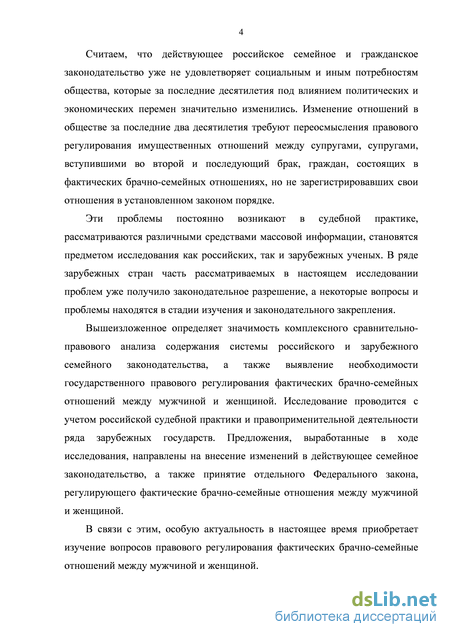 4

Считаем, что действующее российское семейное и гражданское законодательство уже не удовлетворяет социальным и иным потребностям общества, которые за последние десятилетия под влиянием политических и экономических перемен значительно изменились. Изменение отношений в обществе за последние два десятилетия требуют переосмысления правового регулирования имущественных отношений между супругами, супругами, вступившими во второй и последующий брак, граждан, состоящих в фактических брачно-семейных отношениях, но не зарегистрировавших свои отношения в установленном законом порядке.

Эти проблемы постоянно возникают в судебной практике, рассматриваются различными средствами массовой информации, становятся предметом исследования как российских, так и зарубежных ученых. В ряде зарубежных стран часть рассматриваемых в настоящем исследовании проблем уже получило законодательное разрешение, а некоторые вопросы и проблемы находятся в стадии изучения и законодательного закрепления.

Вышеизложенное определяет значимость комплексного сравнительно-правового анализа содержания системы российского и зарубежного семейного законодательства, а также выявление необходимости государственного правового регулирования фактических брачно-семейных отношений между мужчиной и женщиной. Исследование проводится с учетом российской судебной практики и правоприменительной деятельности ряда зарубежных государств. Предложения, выработанные в ходе исследования, направлены на внесение изменений в действующее семейное законодательство, а также принятие отдельного Федерального закона, регулирующего фактические брачно-семейные отношения между мужчиной и женщиной.

В связи с этим, особую актуальность в настоящее время приобретает изучение вопросов правового регулирования фактических брачно-семейные отношений между мужчиной и женщиной.

dsLib.net
библиотека диссертаций